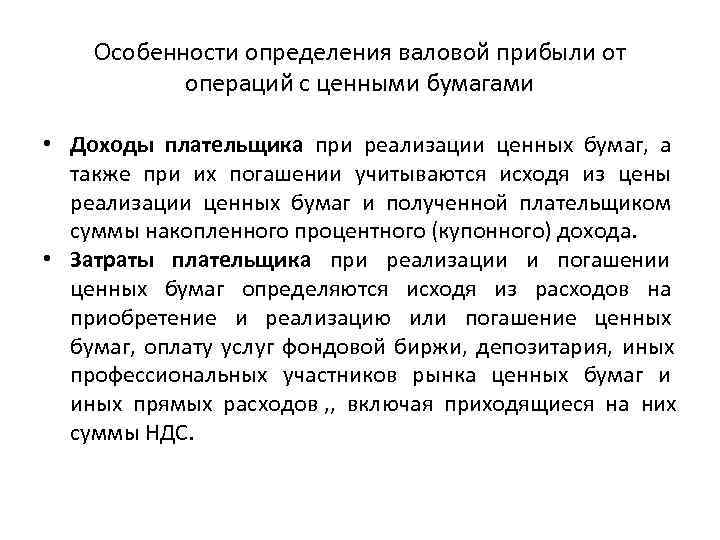 Особенности определения валовой прибыли от операций с ценными бумагами

• Доходы плательщика при реализации ценных бумаг, а также при их погашении учитываются исходя из цены реализации ценных бумаг и полученной плательщиком суммы накопленного процентного (купонного) дохода.
• Затраты плательщика при реализации и погашении ценных бумаг определяются исходя из расходов на приобретение и реализацию или погашение ценных бумаг, оплату услуг фондовой биржи, депозитария, иных профессиональных участников рынка ценных бумаг и иных прямых расходов ,, включая приходящиеся на них суммы НДС.